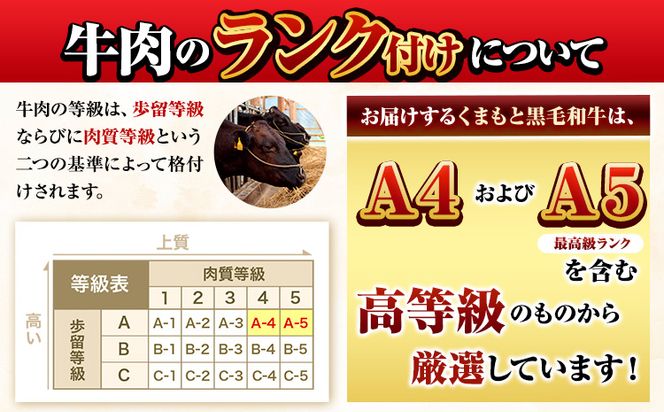 牛肉のランク付けについて

牛肉の等級は、歩留等級ならびに肉質等級という二つの基準によって格付けされます。

上質

高い

| 等級表 | | 肉質等級 | | | | |
|---|---|---|---|---|---|---|
| | | 1 | 2 | 3 | 4 | 5 |
| 歩留等級 | A | A-1 | A-2 | A-3 | A-4 | A-5 |
| | B | B-1 | B-2 | B-3 | B-4 | B-5 |
| | C | C-1 | C-2 | C-3 | C-4 | C-5 |

お届けするくまもと黒毛和牛は、

A4 および A5

最高級ランク

を含む

高等級のものから

厳選しています！